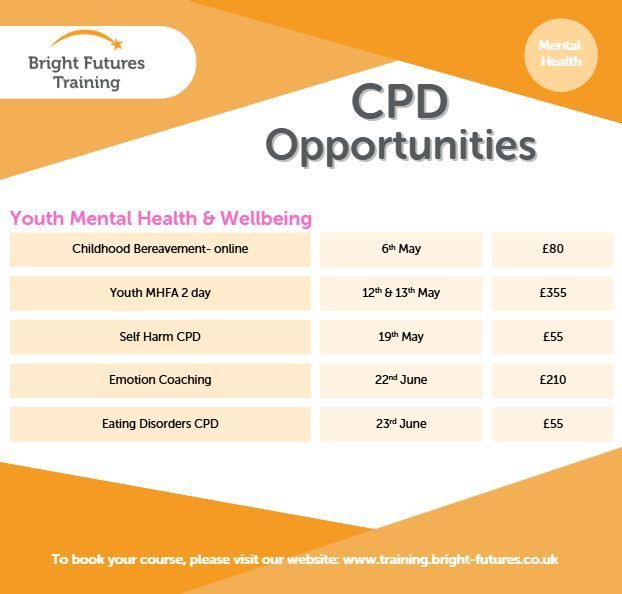 Bright Futures Training

Mental Health

CPD Opportunities

Youth Mental Health & Wellbeing

| Childhood Bereavement- online | 6th May | £80 |
|---|---|---|
| Youth MHFA 2 day | 12th & 13th May | £355 |
| Self Harm CPD | 19th May | £55 |
| Emotion Coaching | 22nd June | £210 |
| Eating Disorders CPD | 23rd June | £55 |

To book your course, please visit our website: www.training.bright-futures.co.uk